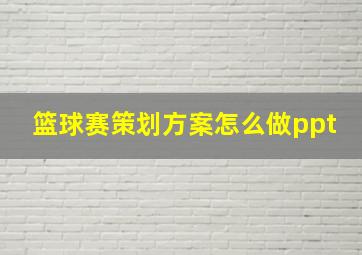 篮球赛策划方案怎么做ppt